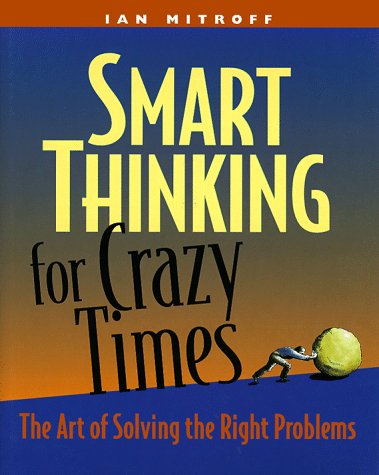 IAN MITROFF

SMART THINKING

for Crazy Times

The Art of Solving the Right Problems